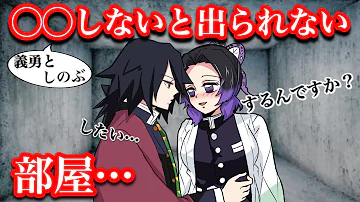 〇〇しないと出られない

義勇としのぶ

するんですか？

したい…

部屋…